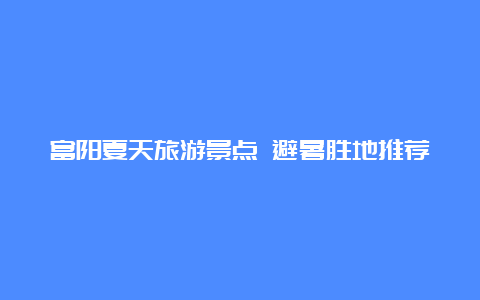 富阳夏天旅游景点 避暑胜地推荐